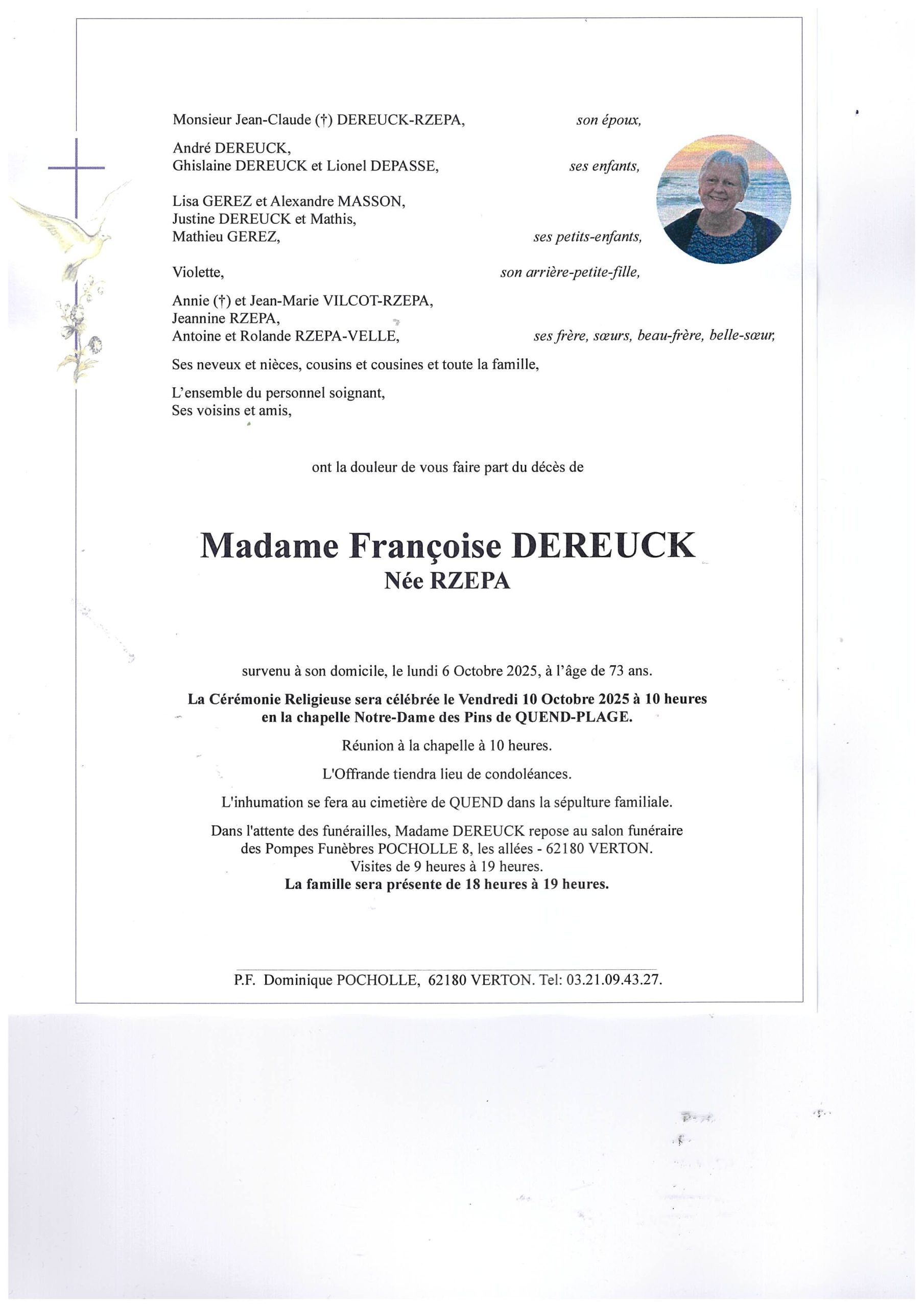 Monsieur Jean-Claude (†) DEREUCK-RZEPA, son époux,

André DEREUCK,
Ghislaine DEREUCK et Lionel DEPASSE, ses enfants,

Lisa GEREZ et Alexandre MASSON,
Justine DEREUCK et Mathis,
Mathieu GEREZ, ses petits-enfants,

Violette, son arrière-petite-fille,

Annie (†) et Jean-Marie VILCOT-RZEPA,
Jeannine RZEPA,
Antoine et Rolande RZEPA-VELLE, ses frère, sœurs, beau-frère, belle-sœur,

Ses neveux et nièces, cousins et cousines et toute la famille,

L'ensemble du personnel soignant,
Ses voisins et amis,

ont la douleur de vous faire part du décès de

Madame Françoise DEREUCK
Née RZEPA

survenu à son domicile, le lundi 6 Octobre 2025, à l'âge de 73 ans.

La Cérémonie Religieuse sera célébrée le Vendredi 10 Octobre 2025 à 10 heures en la chapelle Notre-Dame des Pins de QUEND-PLAGE.

Réunion à la chapelle à 10 heures.

L'Offrande tiendra lieu de condoléances.

L'inhumation se fera au cimetière de QUEND dans la sépulture familiale.

Dans l'attente des funérailles, Madame DEREUCK repose au salon funéraire des Pompes Funèbres POCHOLLE 8, les allées - 62180 VERTON.
Visites de 9 heures à 19 heures.
La famille sera présente de 18 heures à 19 heures.

P.F. Dominique POCHOLLE, 62180 VERTON. Tel: 03.21.09.43.27.